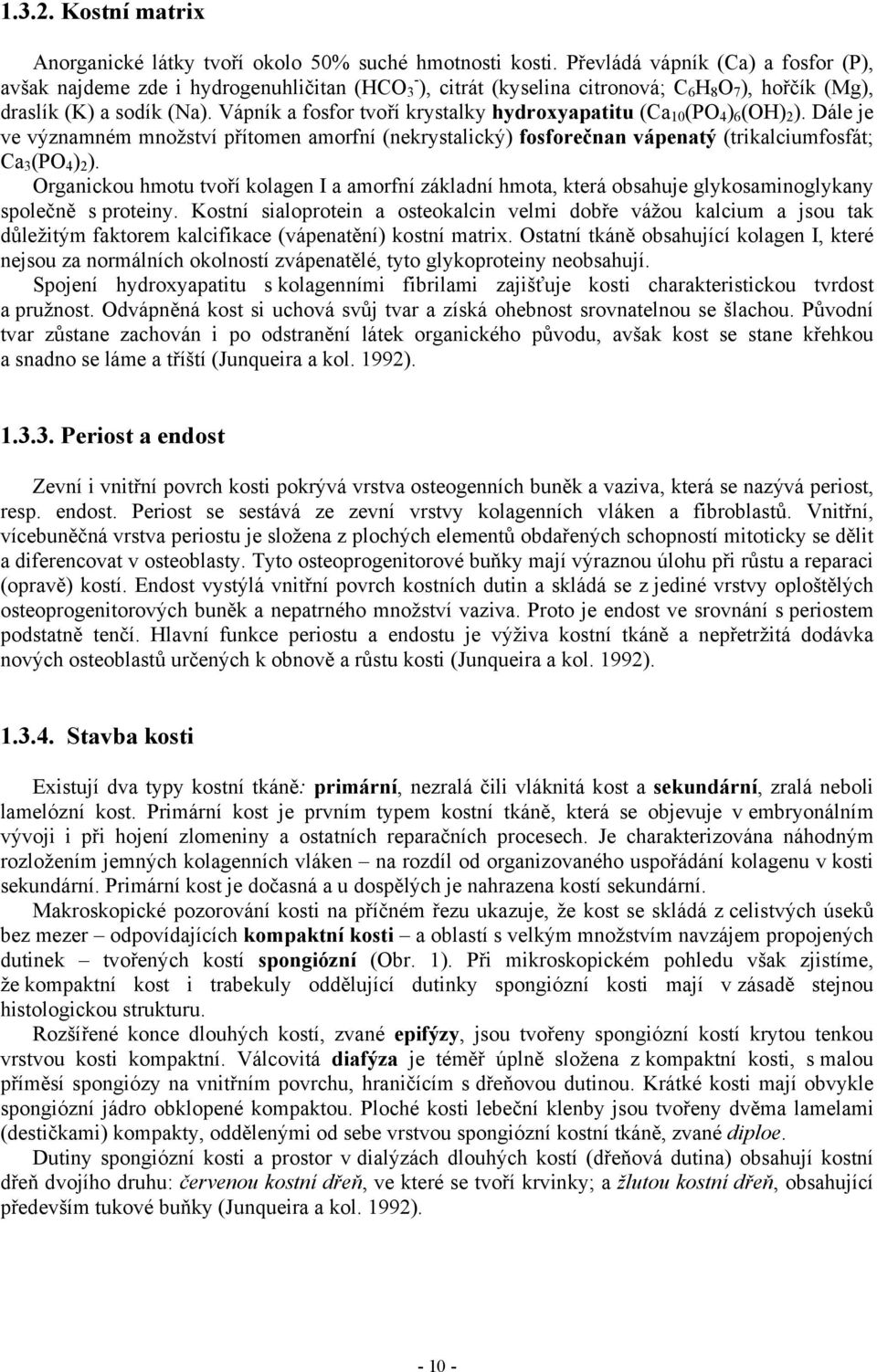 1.3.2. Kostní matrix

Anorganické látky tvoří okolo 50% suché hmotnosti kosti. Převládá vápník (Ca) a fosfor (P), avšak najdeme zde i hydrogenuhličitan ($HCO_3^-$), citrát (kyselina citronová; $C_6H_8O_7$), hořčík (Mg), draslík (K) a sodík (Na). Vápník a fosfor tvoří krystalky hydroxyapatitu ($Ca_{10}(PO_4)_6(OH)_2$). Dále je ve významném množství přítomen amorfní (nekrystalický) fosforečnan vápenatý (trikalciumfosfát; $Ca_3(PO_4)_2$).

Organickou hmotu tvoří kolagen I a amorfní základní hmota, která obsahuje glykosaminoglykany společně s proteiny. Kostní sialoprotein a osteokalcin velmi dobře vážou kalcium a jsou tak důležitým faktorem kalcifikace (vápenatění) kostní matrix. Ostatní tkáně obsahující kolagen I, které nejsou za normálních okolností zvápenatělé, tyto glykoproteiny neobsahují.

Spojení hydroxyapatitu s kolagenními fibrilami zajišťuje kosti charakteristickou tvrdost a pružnost. Odvápněná kost si uchová svůj tvar a získá ohebnost srovnatelnou se šlachou. Původní tvar zůstane zachován i po odstranění látek organického původu, avšak kost se stane křehkou a snadno se láme a tříští (Junqueira a kol. 1992).

1.3.3. Periost a endost

Zevní i vnitřní povrch kosti pokrývá vrstva osteogenních buněk a vaziva, která se nazývá periost, resp. endost. Periost se sestává ze zevní vrstvy kolagenních vláken a fibroblastů. Vnitřní, vícebuněčná vrstva periostu je složena z plochých elementů obdařených schopností mitoticky se dělit a diferencovat v osteoblasty. Tyto osteoprogenitorové buňky mají výraznou úlohu při růstu a reparaci (opravě) kostí. Endost vystýlá vnitřní povrch kostních dutin a skládá se z jediné vrstvy oploštělých osteoprogenitorových buněk a nepatrného množství vaziva. Proto je endost ve srovnání s periostem podstatně tenčí. Hlavní funkce periostu a endostu je výživa kostní tkáně a nepřetržitá dodávka nových osteoblastů určených k obnově a růstu kosti (Junqueira a kol. 1992).

1.3.4. Stavba kosti

Existují dva typy kostní tkáně: primární, nezralá čili vláknitá kost a sekundární, zralá neboli lamelózní kost. Primární kost je prvním typem kostní tkáně, která se objevuje v embryonálním vývoji i při hojení zlomeniny a ostatních reparačních procesech. Je charakterizována náhodným rozložením jemných kolagenních vláken – na rozdíl od organizovaného uspořádání kolagenu v kosti sekundární. Primární kost je dočasná a u dospělých je nahrazena kostí sekundární.

Makroskopické pozorování kosti na příčném řezu ukazuje, že kost se skládá z celistvých úseků bez mezer – odpovídajících kompaktní kosti – a oblastí s velkým množstvím navzájem propojených dutinek – tvořených kostí spongiózní (Obr. 1). Při mikroskopickém pohledu však zjistíme, že kompaktní kost i trabekuly oddělující dutinky spongiózní kosti mají v zásadě stejnou histologickou strukturu.

Rozšířené konce dlouhých kostí, zvané epifýzy, jsou tvořeny spongiózní kostí krytou tenkou vrstvou kosti kompaktní. Válcovitá diafýza je téměř úplně složena z kompaktní kosti, s malou příměsí spongiózy na vnitřním povrchu, hraničícím s dřeňovou dutinou. Krátké kosti mají obvykle spongiózní jádro obklopené kompaktou. Ploché kosti lebeční klenby jsou tvořeny dvěma lamelami (destičkami) kompakty, oddělenými od sebe vrstvou spongiózní kostní tkáně, zvané diploe.

Dutiny spongiózní kosti a prostor v dialýzách dlouhých kostí (dřeňová dutina) obsahují kostní dřeň dvojího druhu: červenou kostní dřeň, ve které se tvoří krvinky; a žlutou kostní dřeň, obsahující především tukové buňky (Junqueira a kol. 1992).

- 10 -